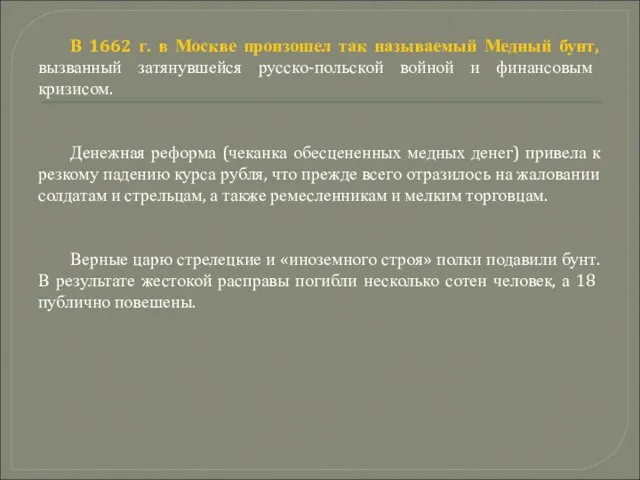 В 1662 г. в Москве произошел так называемый Медный бунт, вызванный затянувшейся русско-польской войной и финансовым кризисом.

Денежная реформа (чеканка обесцененных медных денег) привела к резкому падению курса рубля, что прежде всего отразилось на жаловании солдатам и стрельцам, а также ремесленникам и мелким торговцам.

Верные царю стрелецкие и «иноземного строя» полки подавили бунт. В результате жестокой расправы погибли несколько сотен человек, а 18 публично повешены.